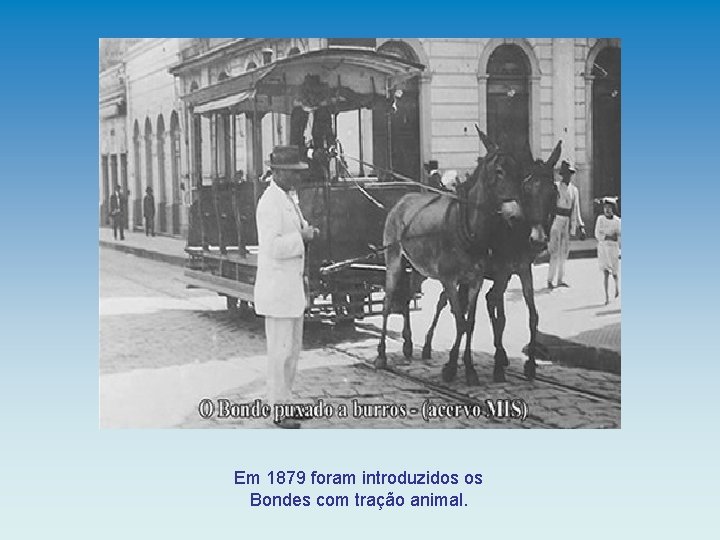 O Bonde puxado a burros - (acervo MIS)

Em 1879 foram introduzidos os Bondes com tração animal.